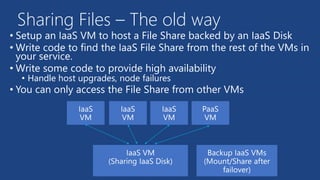 Sharing Files – The old way

• Setup an IaaS VM to host a File Share backed by an IaaS Disk
• Write code to find the IaaS File Share from the rest of the VMs in your service.
• Write some code to provide high availability
  • Handle host upgrades, node failures
• You can only access the File Share from other VMs

IaaS VM

IaaS VM

IaaS VM

PaaS VM

IaaS VM (Sharing IaaS Disk)

Backup IaaS VMs (Mount/Share after failover)